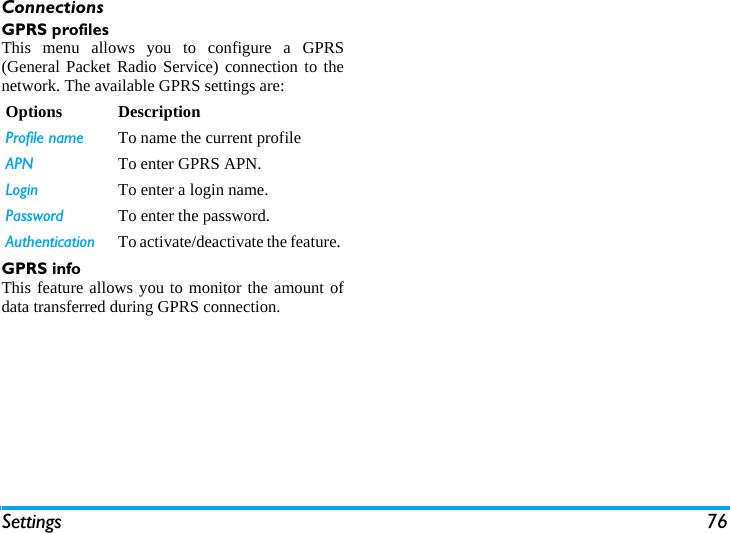 Connections

GPRS profiles

This menu allows you to configure a GPRS (General Packet Radio Service) connection to the network. The available GPRS settings are:

| Options | Description |
|---|---|
| Profile name | To name the current profile |
| APN | To enter GPRS APN. |
| Login | To enter a login name. |
| Password | To enter the password. |
| Authentication | To activate/deactivate the feature. |

GPRS info

This feature allows you to monitor the amount of data transferred during GPRS connection.

Settings 76